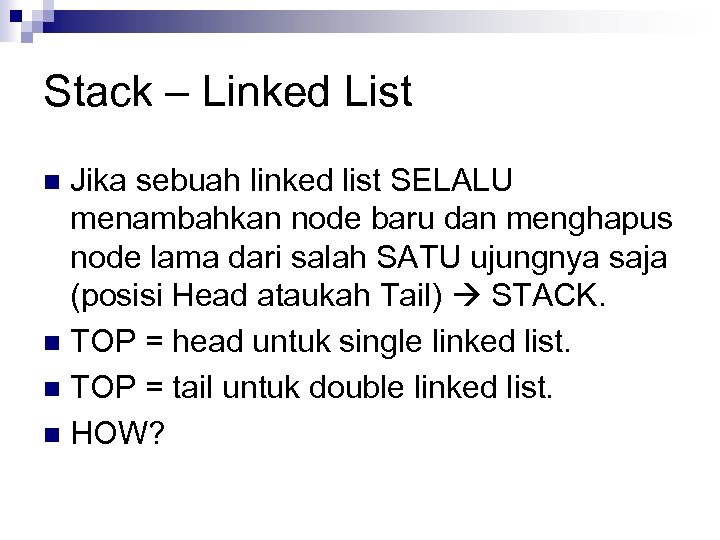 Stack – Linked List

• Jika sebuah linked list SELALU menambahkan node baru dan menghapus node lama dari salah SATU ujungnya saja (posisi Head ataukah Tail) → STACK.
• TOP = head untuk single linked list.
• TOP = tail untuk double linked list.
• HOW?